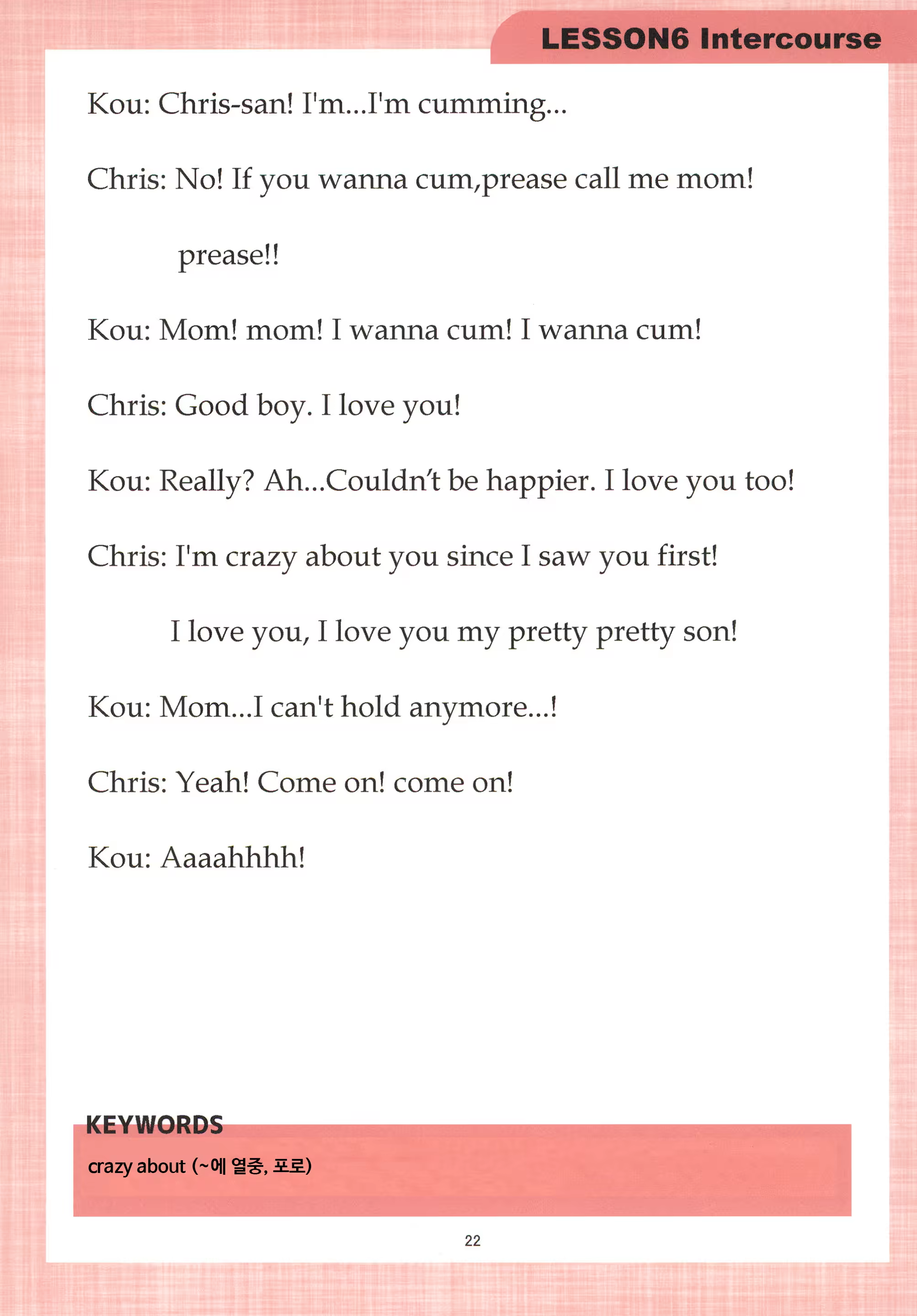 LESSON6 Intercourse

Kou: Chris-san! I'm...I'm cumming...

Chris: No! If you wanna cum,prease call me mom! prease!!

Kou: Mom! mom! I wanna cum! I wanna cum!

Chris: Good boy. I love you!

Kou: Really? Ah...Couldn't be happier. I love you too!

Chris: I'm crazy about you since I saw you first! I love you, I love you my pretty pretty son!

Kou: Mom...I can't hold anymore...!

Chris: Yeah! Come on! come on!

Kou: Aaaahhhh!

KEYWORDS

crazy about (~에 열중, 포로)

22